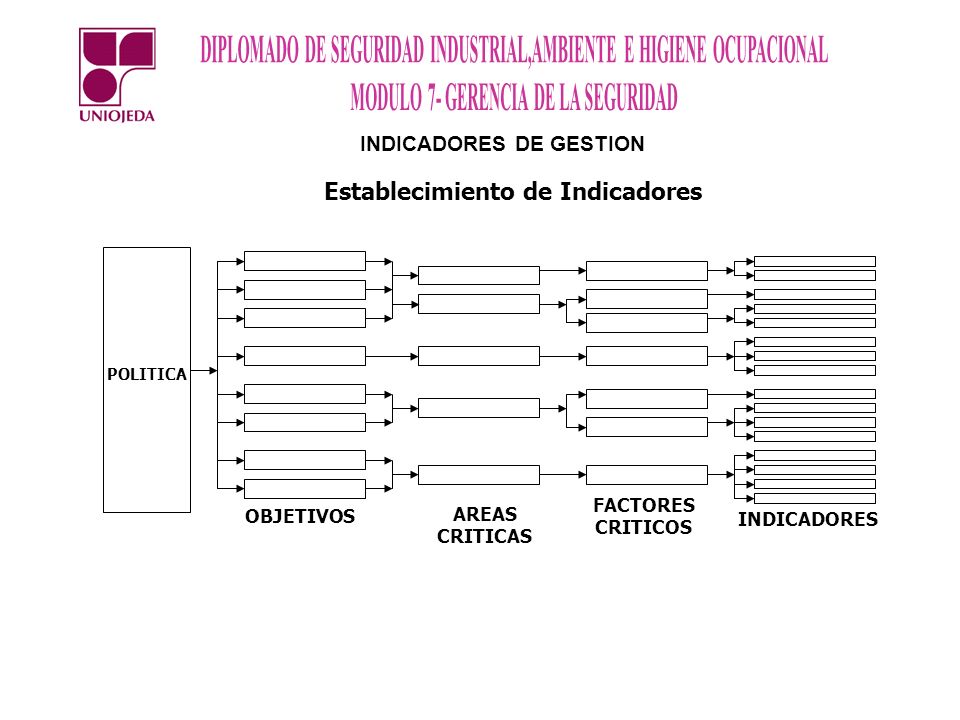 UNIOJEDA

DIPLOMADO DE SEGURIDAD INDUSTRIAL,AMBIENTE E HIGIENE OCUPACIONAL
MODULO 7- GERENCIA DE LA SEGURIDAD

INDICADORES DE GESTION

Establecimiento de Indicadores

POLITICA

OBJETIVOS

AREAS CRITICAS

FACTORES CRITICOS

INDICADORES